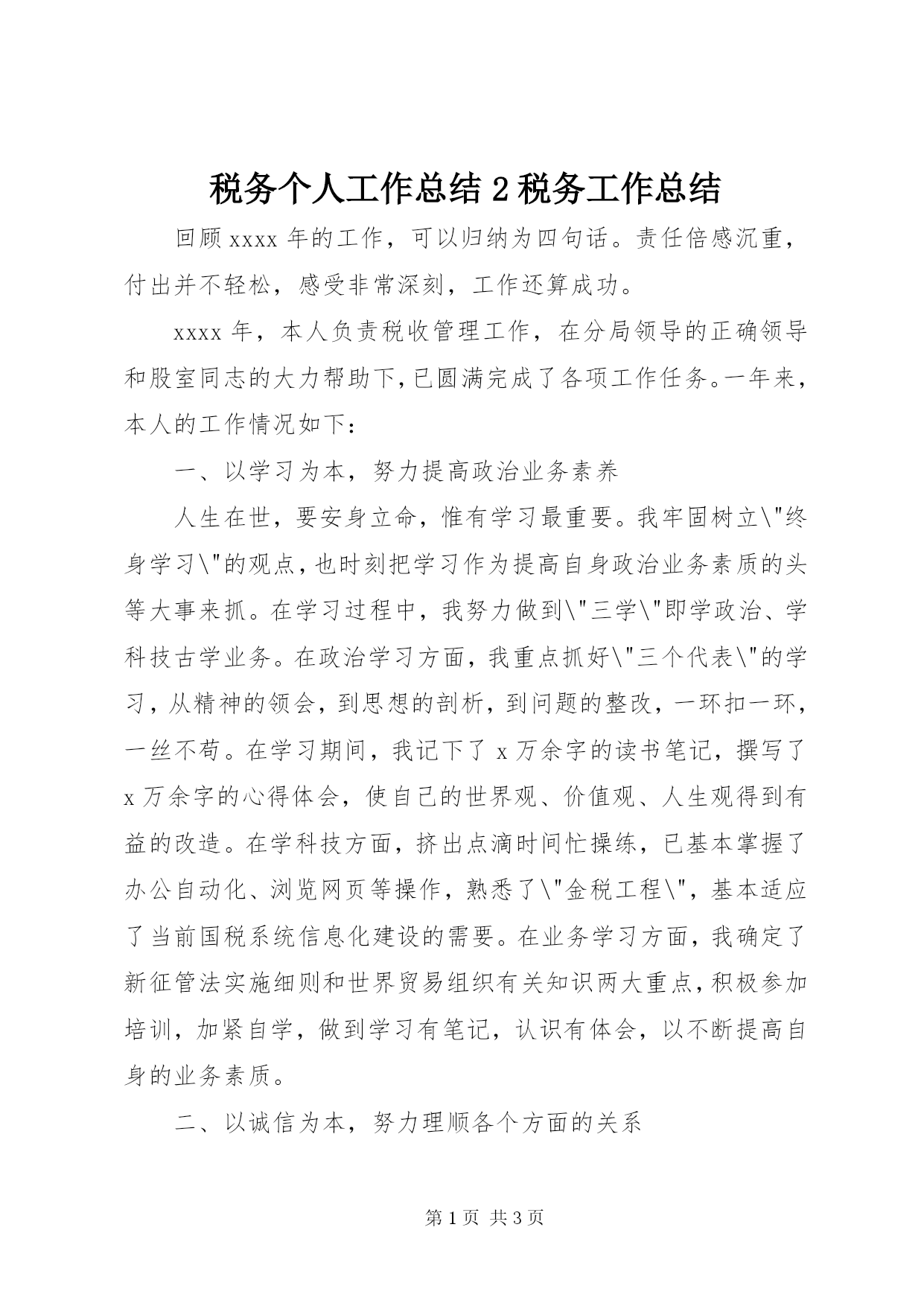 税务个人工作总结 2 税务工作总结

回顾 xxxx 年的工作，可以归纳为四句话。责任倍感沉重，付出并不轻松，感受非常深刻，工作还算成功。

xxxx 年，本人负责税收管理工作，在分局领导的正确领导和股室同志的大力帮助下，已圆满完成了各项工作任务。一年来，本人的工作情况如下：

一、以学习为本，努力提高政治业务素养

人生在世，要安身立命，惟有学习最重要。我牢固树立\"终身学习\"的观点，也时刻把学习作为提高自身政治业务素质的头等大事来抓。在学习过程中，我努力做到\"三学\"即学政治、学科技古学业务。在政治学习方面，我重点抓好\"三个代表\"的学习，从精神的领会，到思想的剖析，到问题的整改，一环扣一环，一丝不苟。在学习期间，我记下了 x 万余字的读书笔记，撰写了 x 万余字的心得体会，使自己的世界观、价值观、人生观得到有益的改造。在学科技方面，挤出点滴时间忙操练，已基本掌握了办公自动化、浏览网页等操作，熟悉了\"金税工程\"，基本适应了当前国税系统信息化建设的需要。在业务学习方面，我确定了新征管法实施细则和世界贸易组织有关知识两大重点，积极参加培训，加紧自学，做到学习有笔记，认识有体会，以不断提高自身的业务素质。

二、以诚信为本，努力理顺各个方面的关系

第 1 页 共 3 页